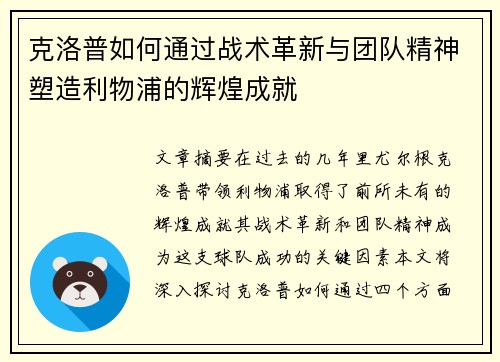 克洛普如何通过战术革新与团队精神塑造利物浦的辉煌成就

文章摘要在过去的几年里尤尔根克洛普带领利物浦取得了前所未有的辉煌成就其战术革新和团队精神成为这支球队成功的关键因素本文将深入探讨克洛普如何通过四个方面